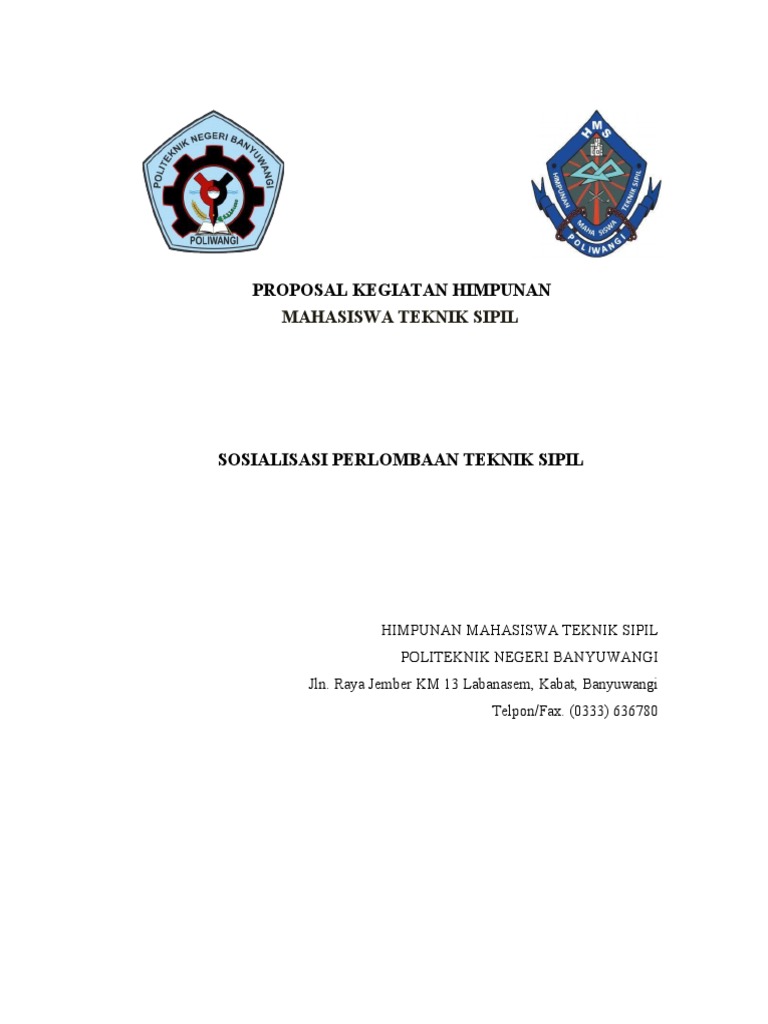 POLITEKNIK NEGERI BANYUWANGI
POLIWANGI

HMS
HIMPUNAN MAHA SISWA TEKNIK SIPIL
POLIWANGI

PROPOSAL KEGIATAN HIMPUNAN
MAHASISWA TEKNIK SIPIL

SOSIALISASI PERLOMBAAN TEKNIK SIPIL

HIMPUNAN MAHASISWA TEKNIK SIPIL
POLITEKNIK NEGERI BANYUWANGI
Jln. Raya Jember KM 13 Labanasem, Kabat, Banyuwangi
Telpon/Fax. (0333) 636780